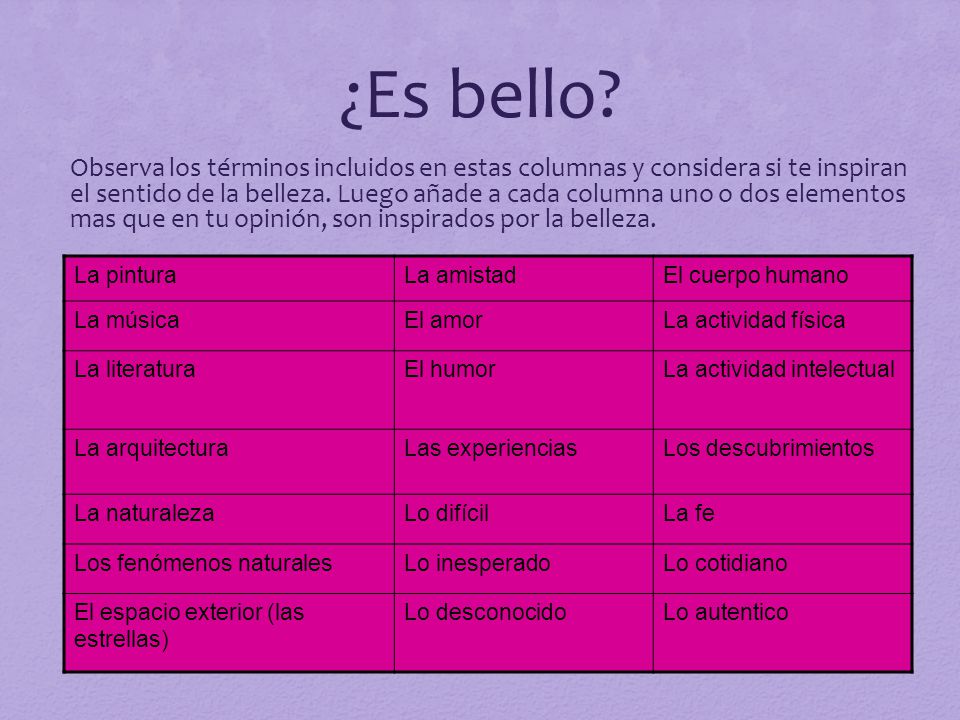 ¿Es bello?

Observa los términos incluidos en estas columnas y considera si te inspiran el sentido de la belleza. Luego añade a cada columna uno o dos elementos mas que en tu opinión, son inspirados por la belleza.

| La pintura | La amistad | El cuerpo humano |
|---|---|---|
| La música | El amor | La actividad física |
| La literatura | El humor | La actividad intelectual |
| La arquitectura | Las experiencias | Los descubrimientos |
| La naturaleza | Lo difícil | La fe |
| Los fenómenos naturales | Lo inesperado | Lo cotidiano |
| El espacio exterior (las estrellas) | Lo desconocido | Lo autentico |